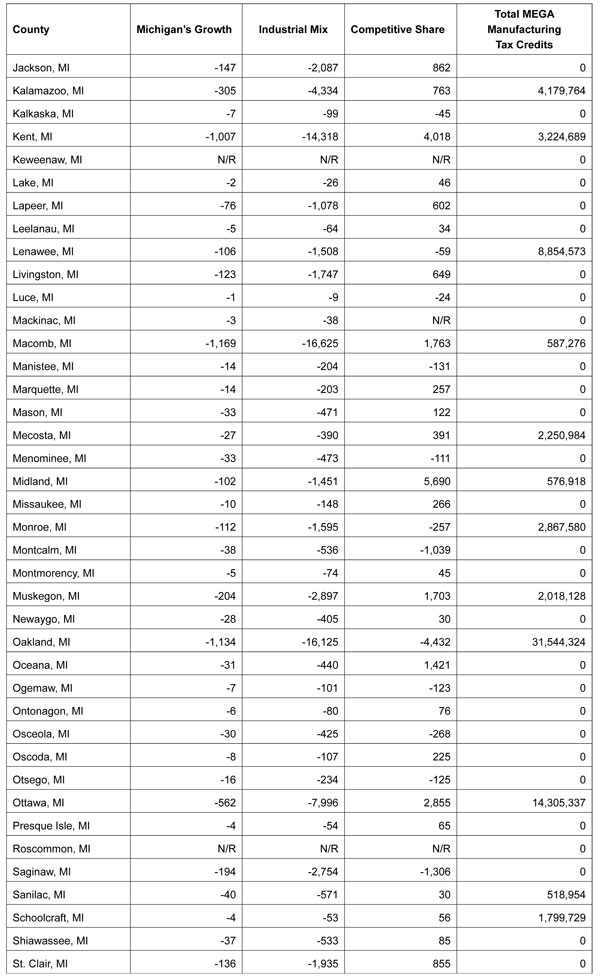 | County | Michigan's Growth | Industrial Mix | Competitive Share | Total MEGA Manufacturing Tax Credits |
|---|---|---|---|---|
| Jackson, MI | -147 | -2,087 | 862 | 0 |
| Kalamazoo, MI | -305 | -4,334 | 763 | 4,179,764 |
| Kalkaska, MI | -7 | -99 | -45 | 0 |
| Kent, MI | -1,007 | -14,318 | 4,018 | 3,224,689 |
| Keweenaw, MI | N/R | N/R | N/R | 0 |
| Lake, MI | -2 | -26 | 46 | 0 |
| Lapeer, MI | -76 | -1,078 | 602 | 0 |
| Leelanau, MI | -5 | -64 | 34 | 0 |
| Lenawee, MI | -106 | -1,508 | -59 | 8,854,573 |
| Livingston, MI | -123 | -1,747 | 649 | 0 |
| Luce, MI | -1 | -9 | -24 | 0 |
| Mackinac, MI | -3 | -38 | N/R | 0 |
| Macomb, MI | -1,169 | -16,625 | 1,763 | 587,276 |
| Manistee, MI | -14 | -204 | -131 | 0 |
| Marquette, MI | -14 | -203 | 257 | 0 |
| Mason, MI | -33 | -471 | 122 | 0 |
| Mecosta, MI | -27 | -390 | 391 | 2,250,984 |
| Menominee, MI | -33 | -473 | -111 | 0 |
| Midland, MI | -102 | -1,451 | 5,690 | 576,918 |
| Missaukee, MI | -10 | -148 | 266 | 0 |
| Monroe, MI | -112 | -1,595 | -257 | 2,867,580 |
| Montcalm, MI | -38 | -536 | -1,039 | 0 |
| Montmorency, MI | -5 | -74 | 45 | 0 |
| Muskegon, MI | -204 | -2,897 | 1,703 | 2,018,128 |
| Newaygo, MI | -28 | -405 | 30 | 0 |
| Oakland, MI | -1,134 | -16,125 | -4,432 | 31,544,324 |
| Oceana, MI | -31 | -440 | 1,421 | 0 |
| Ogemaw, MI | -7 | -101 | -123 | 0 |
| Ontonagon, MI | -6 | -80 | 76 | 0 |
| Osceola, MI | -30 | -425 | -268 | 0 |
| Oscoda, MI | -8 | -107 | 225 | 0 |
| Otsego, MI | -16 | -234 | -125 | 0 |
| Ottawa, MI | -562 | -7,996 | 2,855 | 14,305,337 |
| Presque Isle, MI | -4 | -54 | 65 | 0 |
| Roscommon, MI | N/R | N/R | N/R | 0 |
| Saginaw, MI | -194 | -2,754 | -1,306 | 0 |
| Sanilac, MI | -40 | -571 | 30 | 518,954 |
| Schoolcraft, MI | -4 | -53 | 56 | 1,799,729 |
| Shiawassee, MI | -37 | -533 | 85 | 0 |
| St. Clair, MI | -136 | -1,935 | 855 | 0 |